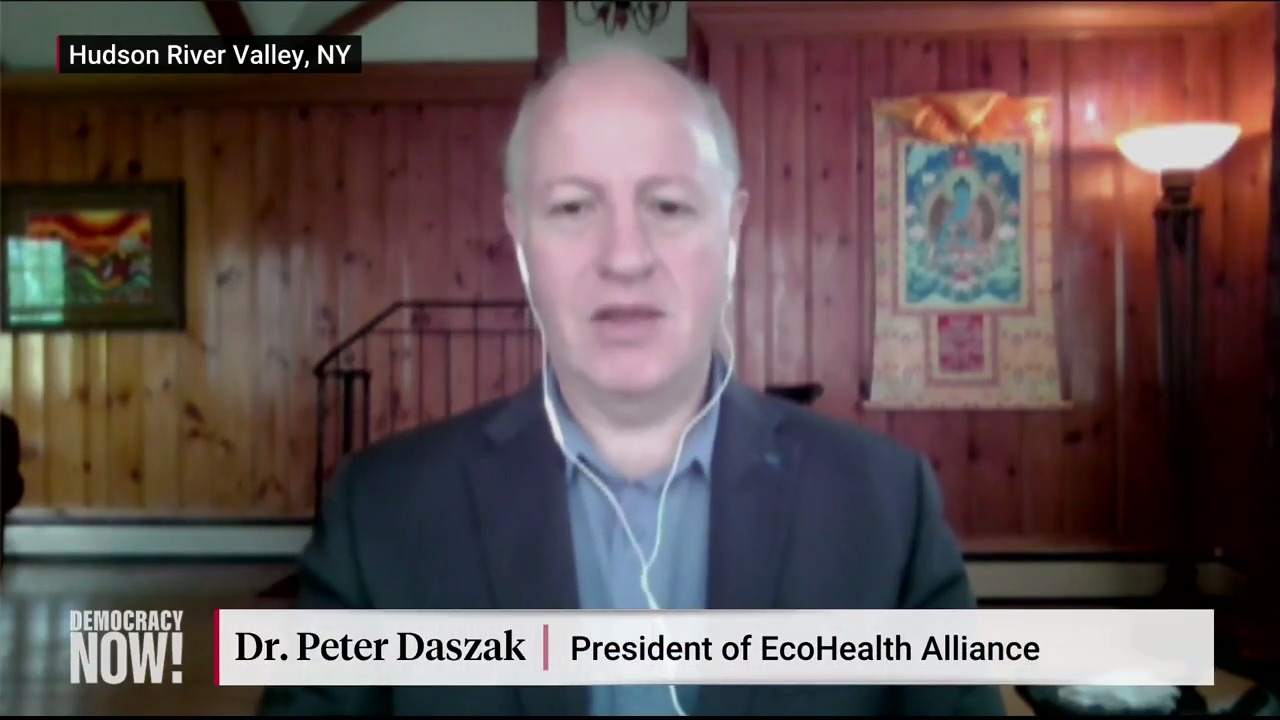 Hudson River Valley, NY

DEMOCRACY NOW!

Dr. Peter Daszak | President of EcoHealth Alliance